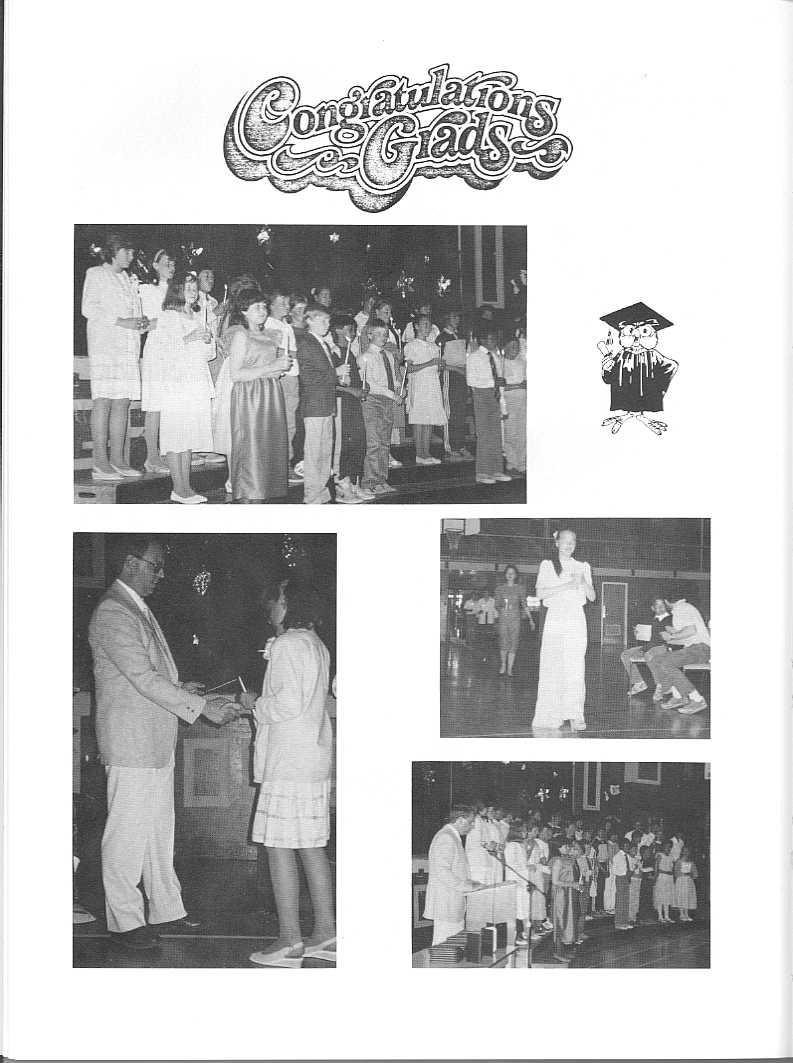 Congratulations Grads